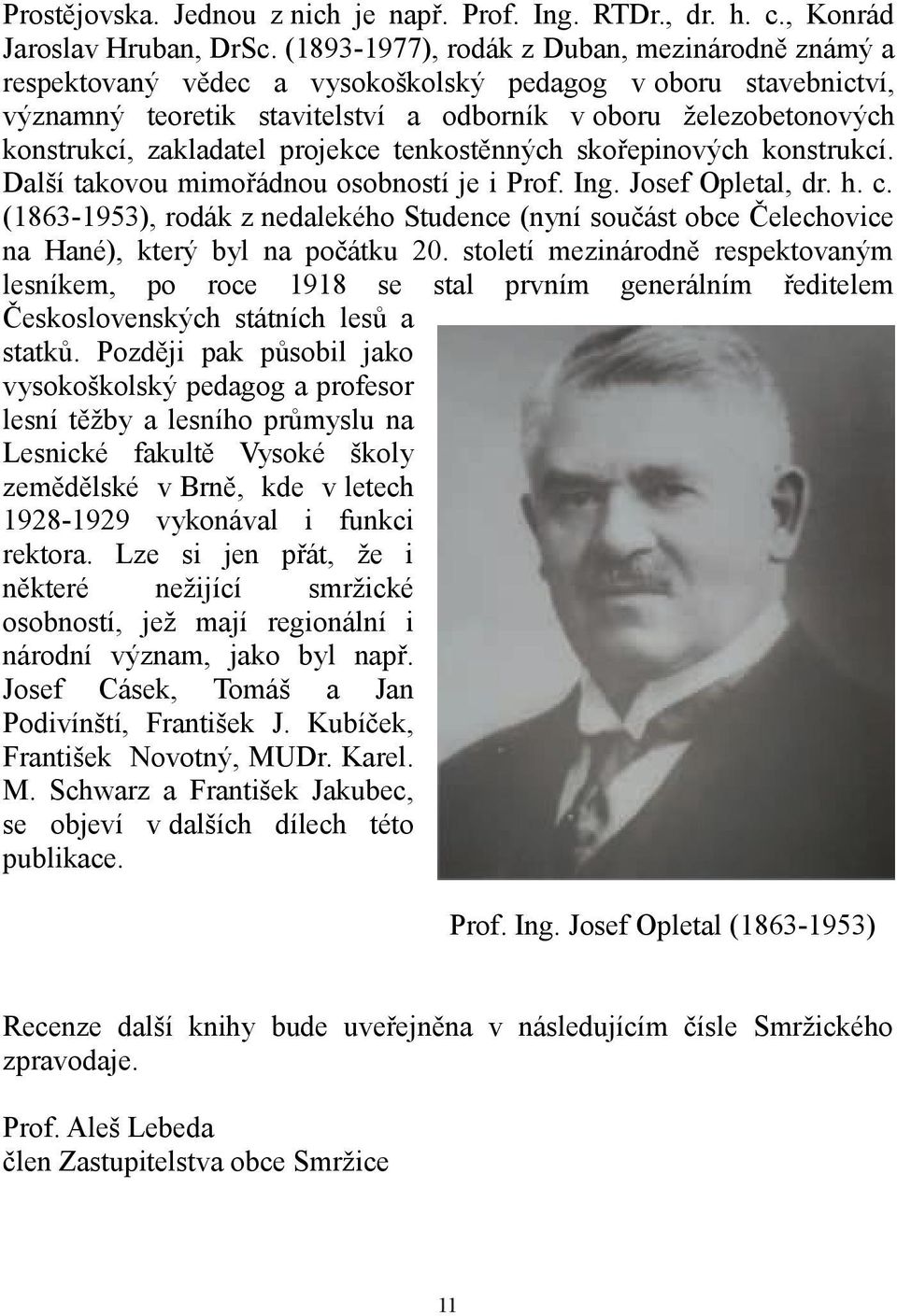 Prostějovska. Jednou z nich je např. Prof. Ing. RTDr., dr. h. c., Konrád Jaroslav Hruban, DrSc. (1893-1977), rodák z Duban, mezinárodně známý a respektovaný vědec a vysokoškolský pedagog v oboru stavebnictví, významný teoretik stavitelství a odborník v oboru železobetonových konstrukcí, zakladatel projekce tenkostěnných skořepinových konstrukcí. Další takovou mimořádnou osobností je i Prof. Ing. Josef Opletal, dr. h. c. (1863-1953), rodák z nedalekého Studence (nyní součást obce Čelechovice na Hané), který byl na počátku 20. století mezinárodně respektovaným lesníkem, po roce 1918 se stal prvním generálním ředitelem Československých státních lesů a statků. Později pak působil jako vysokoškolský pedagog a profesor lesní těžby a lesního průmyslu na Lesnické fakultě Vysoké školy zemědělské v Brně, kde v letech 1928-1929 vykonával i funkci rektora. Lze si jen přát, že i některé nežijící smržické osobností, jež mají regionální i národní význam, jako byl např. Josef Cásek, Tomáš a Jan Podivínští, František J. Kubíček, František Novotný, MUDr. Karel. M. Schwarz a František Jakubec, se objeví v dalších dílech této publikace.

Prof. Ing. Josef Opletal (1863-1953)

Recenze další knihy bude uveřejněna v následujícím čísle Smržického zpravodaje.

Prof. Aleš Lebeda
člen Zastupitelstva obce Smržice

11